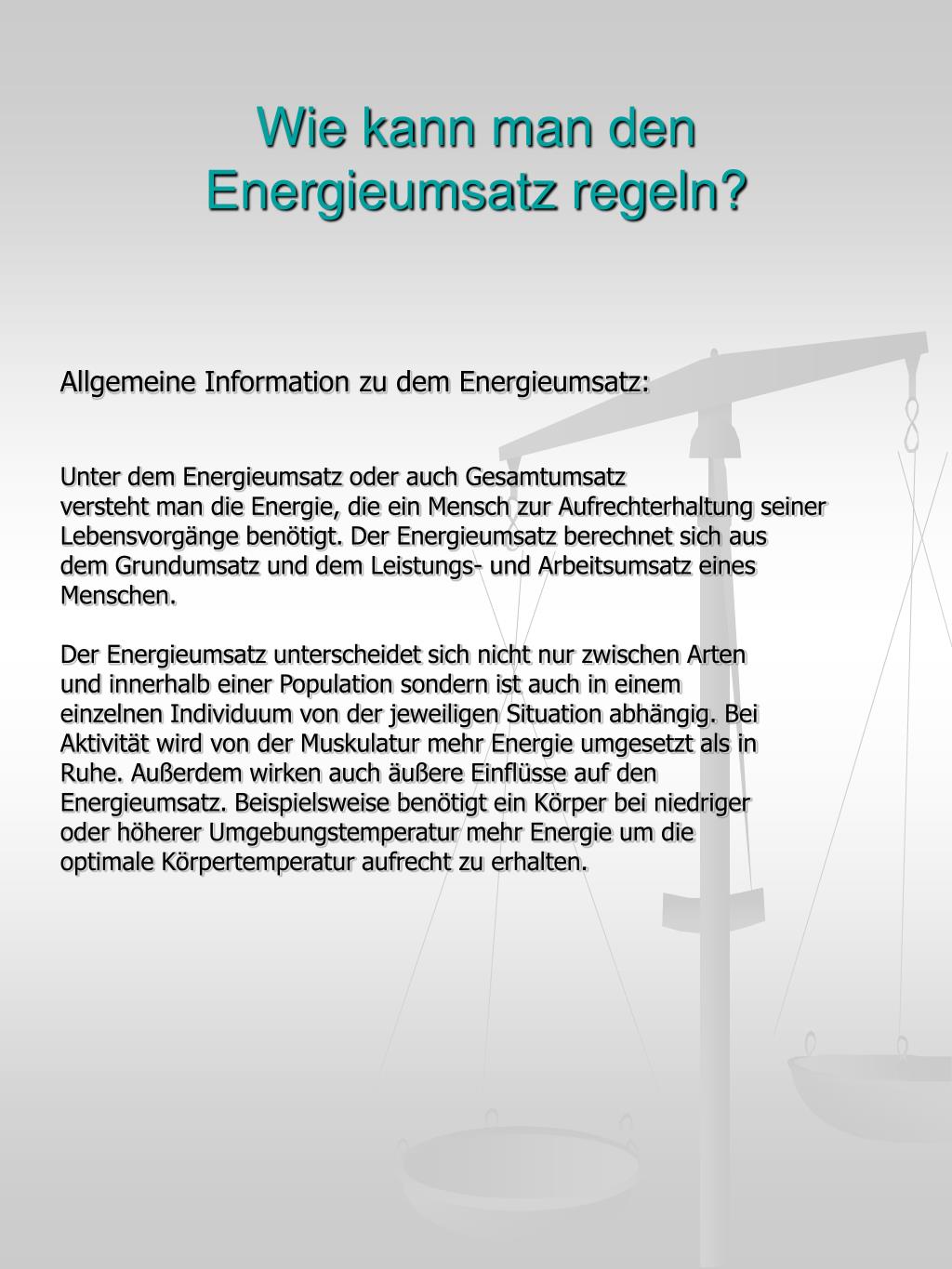 Wie kann man den Energieumsatz regeln?

Allgemeine Information zu dem Energieumsatz:

Unter dem Energieumsatz oder auch Gesamtumsatz versteht man die Energie, die ein Mensch zur Aufrechterhaltung seiner Lebensvorgänge benötigt. Der Energieumsatz berechnet sich aus dem Grundumsatz und dem Leistungs- und Arbeitsumsatz eines Menschen.

Der Energieumsatz unterscheidet sich nicht nur zwischen Arten und innerhalb einer Population sondern ist auch in einem einzelnen Individuum von der jeweiligen Situation abhängig. Bei Aktivität wird von der Muskulatur mehr Energie umgesetzt als in Ruhe. Außerdem wirken auch äußere Einflüsse auf den Energieumsatz. Beispielsweise benötigt ein Körper bei niedriger oder höherer Umgebungstemperatur mehr Energie um die optimale Körpertemperatur aufrecht zu erhalten.